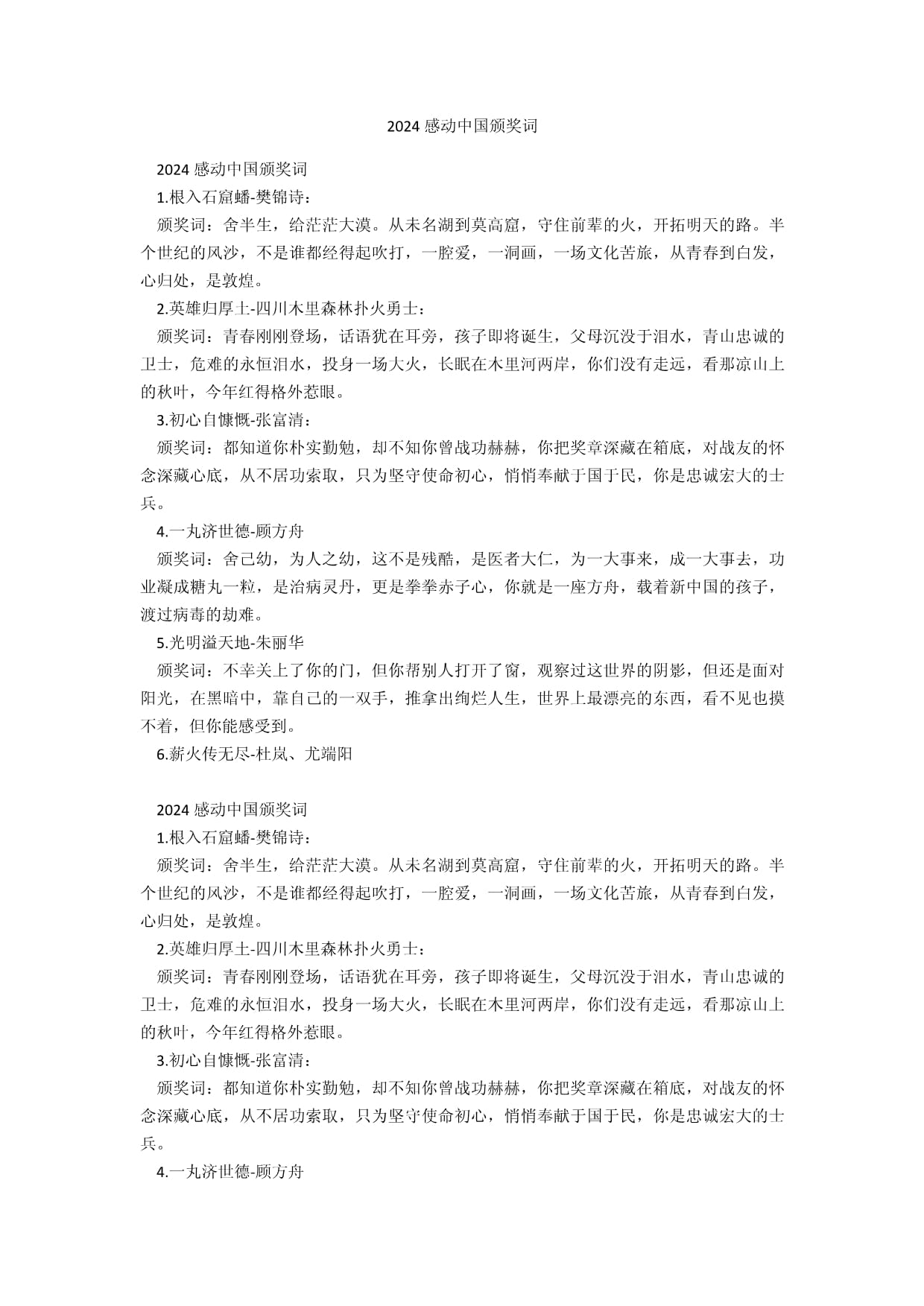 2024 感动中国颁奖词

2024 感动中国颁奖词

1.根入石窟蟠-樊锦诗：

颁奖词：舍半生，给茫茫大漠。从未名湖到莫高窟，守住前辈的火，开拓明天的路。半个世纪的风沙，不是谁都经得起吹打，一腔爱，一洞画，一场文化苦旅，从青春到白发，心归处，是敦煌。

2.英雄归厚土-四川木里森林扑火勇士：

颁奖词：青春刚刚登场，话语犹在耳旁，孩子即将诞生，父母沉没于泪水，青山忠诚的卫士，危难的永恒泪水，投身一场大火，长眠在木里河两岸，你们没有走远，看那凉山上的秋叶，今年红得格外惹眼。

3.初心自慷慨-张富清：

颁奖词：都知道你朴实勤勉，却不知你曾战功赫赫，你把奖章深藏在箱底，对战友的怀念深藏心底，从不居功索取，只为坚守使命初心，悄悄奉献于国于民，你是忠诚宏大的士兵。

4.一丸济世德-顾方舟

颁奖词：舍己幼，为人之幼，这不是残酷，是医者大仁，为一大事来，成一大事去，功业凝成糖丸一粒，是治病灵丹，更是拳拳赤子心，你就是一座方舟，载着新中国的孩子，渡过病毒的劫难。

5.光明溢天地-朱丽华

颁奖词：不幸关上了你的门，但你帮别人打开了窗，观察过这世界的阴影，但还是面对阳光，在黑暗中，靠自己的一双手，推拿出绚烂人生，世界上最漂亮的东西，看不见也摸不着，但你能感受到。

6.薪火传无尽-杜岚、尤端阳

2024 感动中国颁奖词

1.根入石窟蟠-樊锦诗：

颁奖词：舍半生，给茫茫大漠。从未名湖到莫高窟，守住前辈的火，开拓明天的路。半个世纪的风沙，不是谁都经得起吹打，一腔爱，一洞画，一场文化苦旅，从青春到白发，心归处，是敦煌。

2.英雄归厚土-四川木里森林扑火勇士：

颁奖词：青春刚刚登场，话语犹在耳旁，孩子即将诞生，父母沉没于泪水，青山忠诚的卫士，危难的永恒泪水，投身一场大火，长眠在木里河两岸，你们没有走远，看那凉山上的秋叶，今年红得格外惹眼。

3.初心自慷慨-张富清：

颁奖词：都知道你朴实勤勉，却不知你曾战功赫赫，你把奖章深藏在箱底，对战友的怀念深藏心底，从不居功索取，只为坚守使命初心，悄悄奉献于国于民，你是忠诚宏大的士兵。

4.一丸济世德-顾方舟